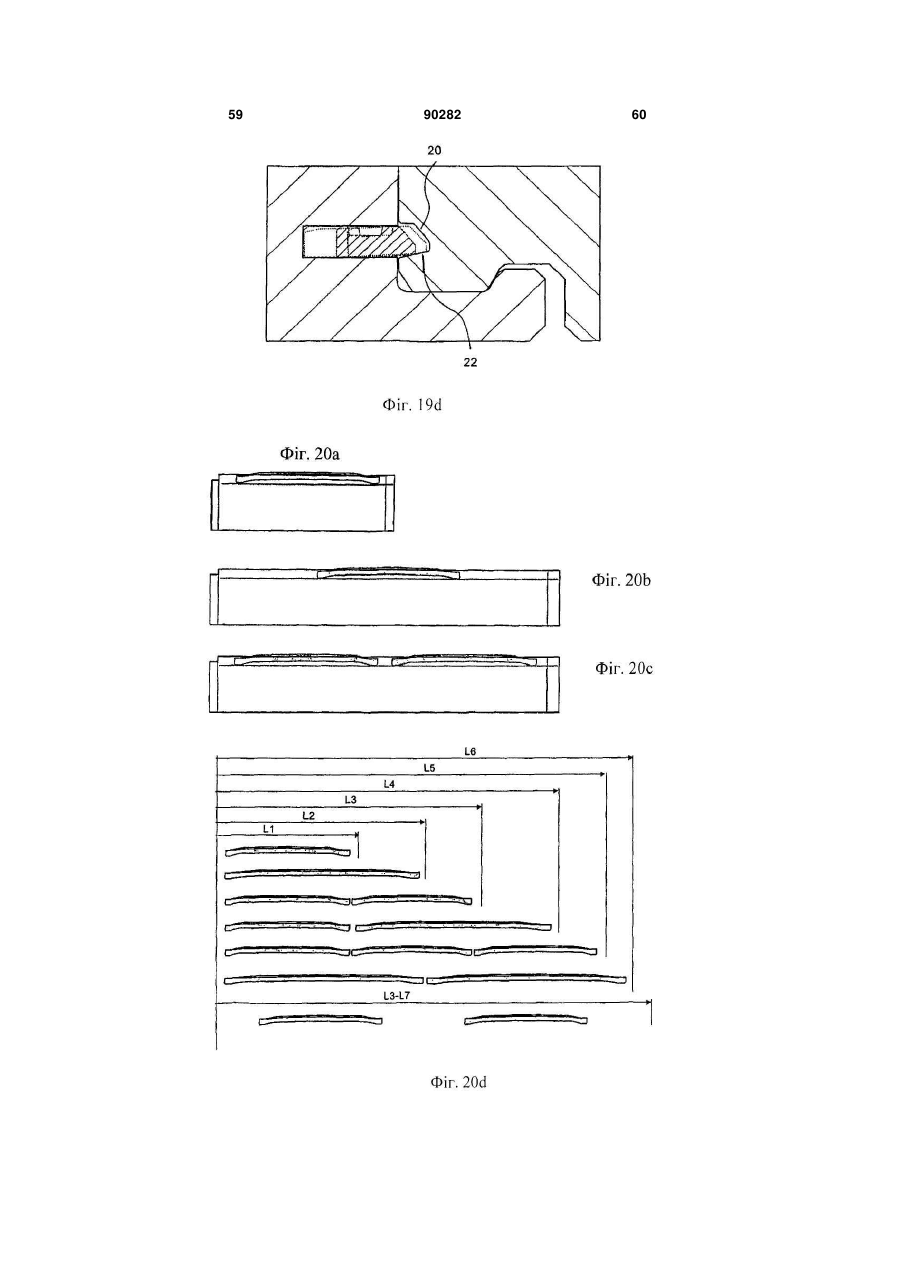 59

90282

60

20

22

Фіг. 19d

Фіг. 20a

Фіг. 20b

Фіг. 20c

L6

L5

L4

L3

L2

L1

L3-L7

Фіг. 20d